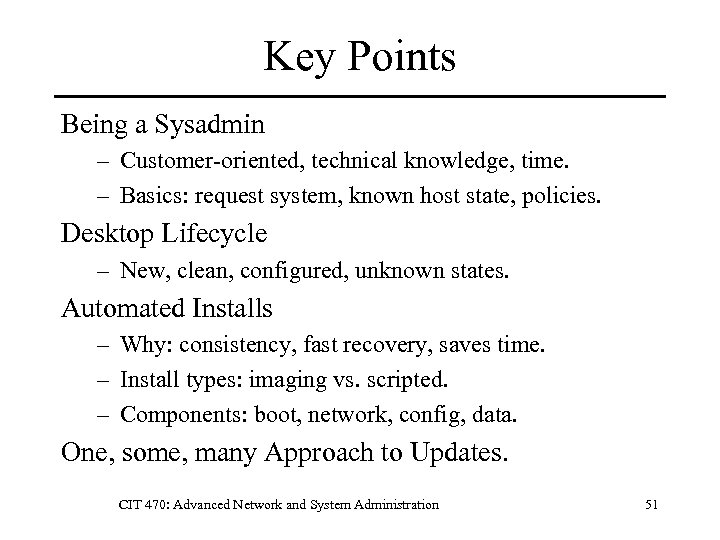 Key Points

Being a Sysadmin

– Customer-oriented, technical knowledge, time.

– Basics: request system, known host state, policies.

Desktop Lifecycle

– New, clean, configured, unknown states.

Automated Installs

– Why: consistency, fast recovery, saves time.

– Install types: imaging vs. scripted.

– Components: boot, network, config, data.

One, some, many Approach to Updates.

CIT 470: Advanced Network and System Administration

51